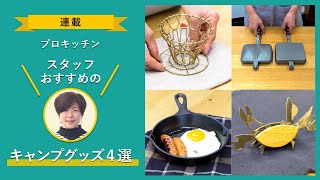 連載

プロキッチン

スタッフ
おすすめの

キャンプグッズ4選